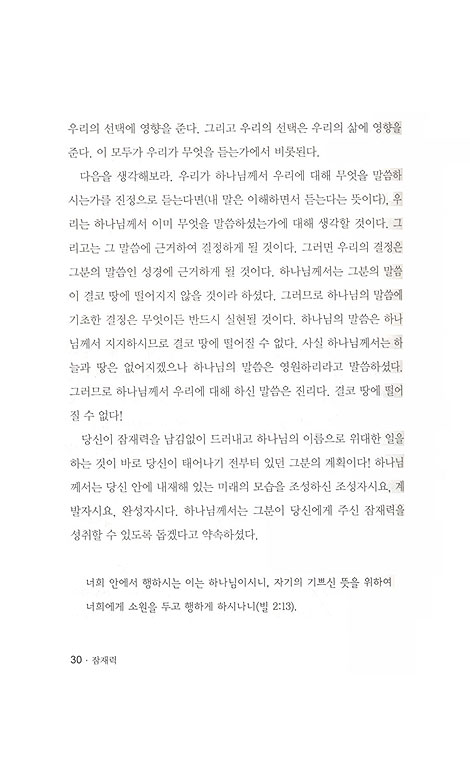 우리의 선택에 영향을 준다. 그리고 우리의 선택은 우리의 삶에 영향을 준다. 이 모두가 우리가 무엇을 듣는가에서 비롯된다.

다음을 생각해보라. 우리가 하나님께서 우리에 대해 무엇을 말씀하시는가를 진정으로 듣는다면(내 말은 이해하면서 듣는다는 뜻이다), 우리는 하나님께서 이미 무엇을 말씀하셨는가에 대해 생각할 것이다. 그리고는 그 말씀에 근거하여 결정하게 될 것이다. 그러면 우리의 결정은 그분의 말씀인 성경에 근거하게 될 것이다. 하나님께서는 그분의 말씀이 결코 땅에 떨어지지 않을 것이라 하셨다. 그러므로 하나님의 말씀에 기초한 결정은 무엇이든 반드시 실현될 것이다. 하나님의 말씀은 하나님께서 지지하시므로 결코 땅에 떨어질 수 없다. 사실 하나님께서는 하늘과 땅은 없어지겠으나 하나님의 말씀은 영원하리라고 말씀하셨다. 그러므로 하나님께서 우리에 대해 하신 말씀은 진리다. 결코 땅에 떨어질 수 없다!

당신이 잠재력을 남김없이 드러내고 하나님의 이름으로 위대한 일을 하는 것이 바로 당신이 태어나기 전부터 있던 그분의 계획이다! 하나님께서는 당신 안에 내재해 있는 미래의 모습을 조성하신 조성자시요, 계발자시요, 완성자시다. 하나님께서는 그분이 당신에게 주신 잠재력을 성취할 수 있도록 돕겠다고 약속하셨다.

너희 안에서 행하시는 이는 하나님이시니, 자기의 기쁘신 뜻을 위하여 너희에게 소원을 두고 행하게 하시나니(빌 2:13).

30 · 잠재력